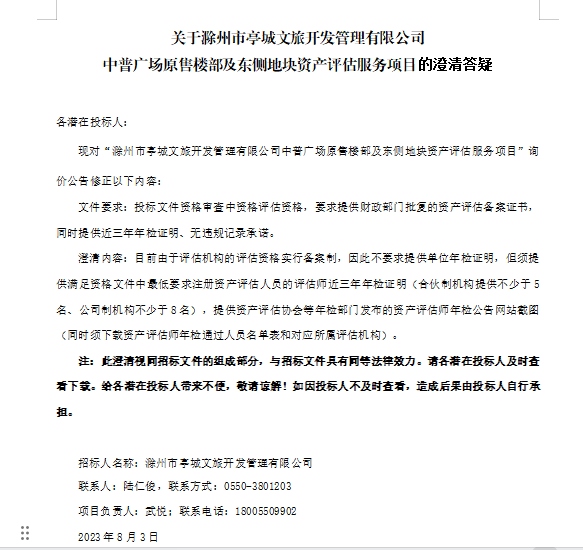 关于滁州市亭城文旅开发管理有限公司
中普广场原售楼部及东侧地块资产评估服务项目的澄清答疑

各潜在投标人：

现对“滁州市亭城文旅开发管理有限公司中普广场原售楼部及东侧地块资产评估服务项目”询价公告修正以下内容：

文件要求：投标文件资格审查中资格评估资格，要求提供财政部门批复的资产评估备案证书，同时提供近三年年检证明、无违规记录承诺。

澄清内容：目前由于评估机构的评估资格实行备案制，因此不要求提供单位年检证明，但须提供满足资格文件中最低要求注册资产评估人员的评估师近三年年检证明（合伙制机构提供不少于5名、公司制机构不少于8名），提供资产评估协会等年检部门发布的资产评估师年检公告网站截图（同时须下载资产评估师年检通过人员名单表和对应所属评估机构）。

注：此澄清视同招标文件的组成部分，与招标文件具有同等法律效力。请各潜在投标人及时查看下载。给各潜在投标人带来不便，敬请谅解！如因投标人不及时查看，造成后果由投标人自行承担。

招标人名称：滁州市亭城文旅开发管理有限公司

联系人：陆仁俊，联系方式：0550-3801203

项目负责人：武悦；联系电话：18005509902

2023年8月3日